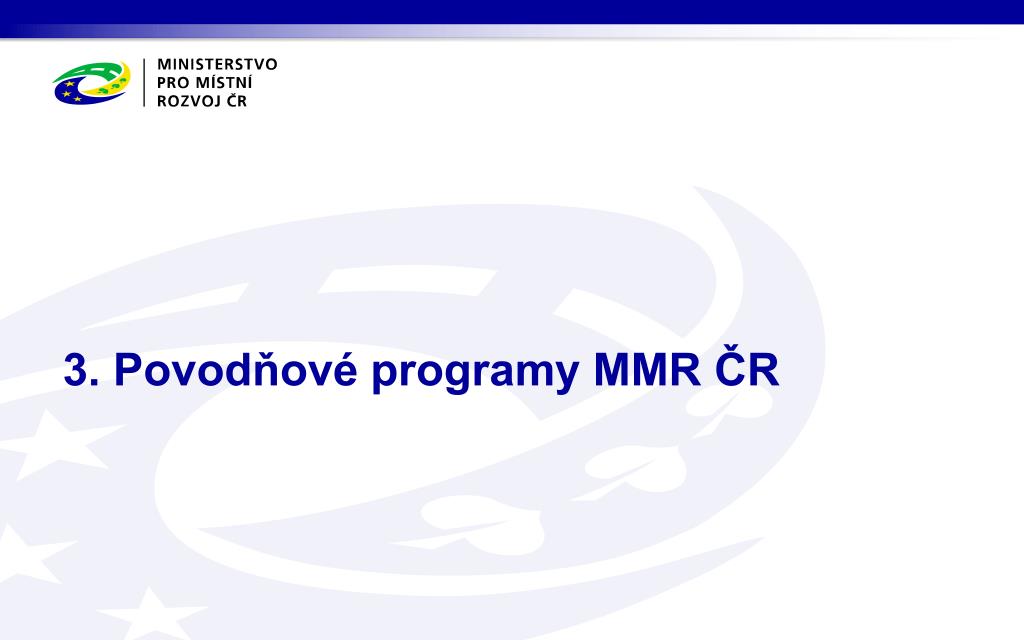 MINISTERSTVO
PRO MÍSTNÍ
ROZVOJ ČR

3. Povodňové programy MMR ČR